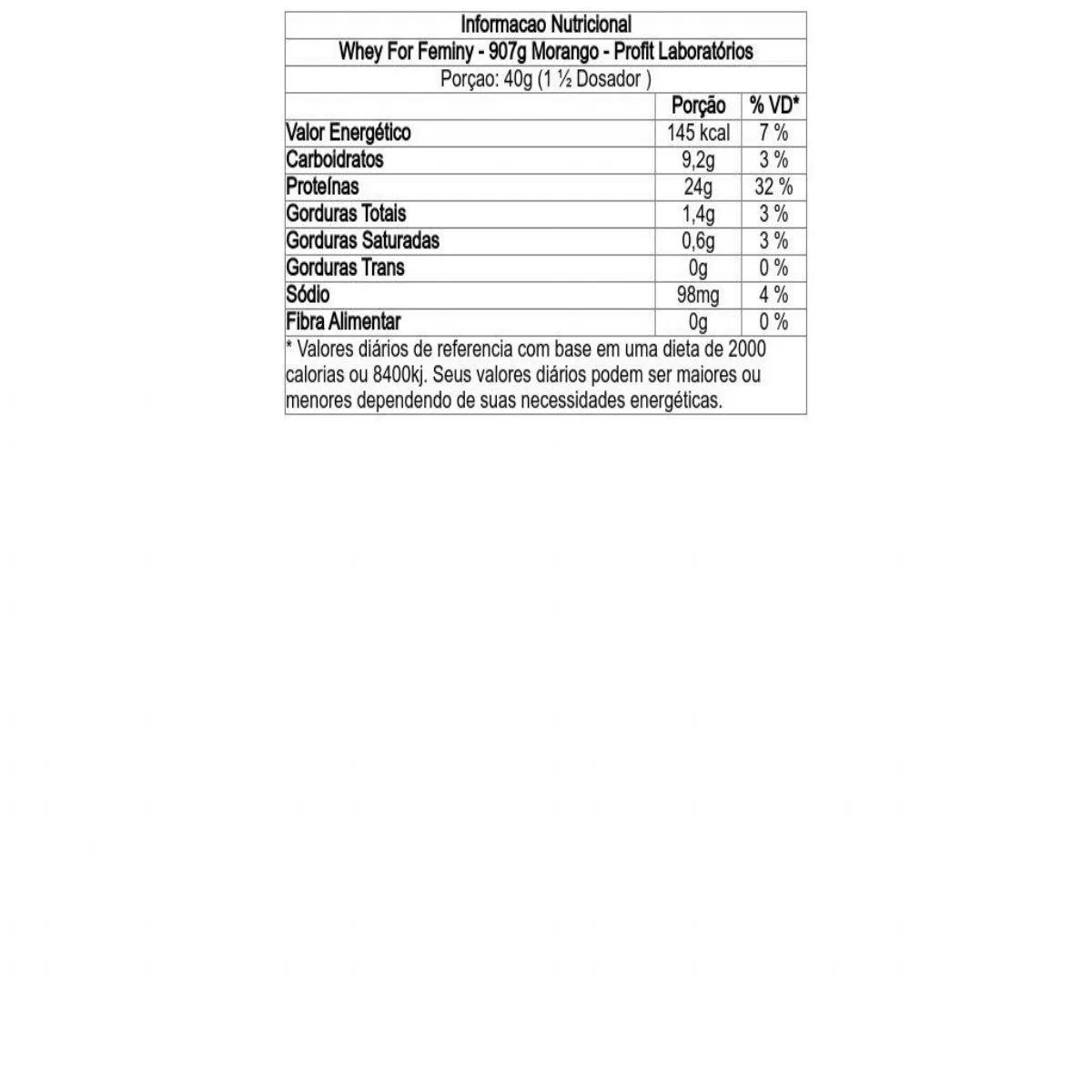 Informacao Nutricional

Whey For Feminy - 907g Morango - Profit Laboratórios

Porçao: 40g (1 ½ Dosador )

| | Porção | % VD* |
|---|---|---|
| Valor Energético | 145 kcal | 7 % |
| Carboidratos | 9,2g | 3 % |
| Proteínas | 24g | 32 % |
| Gorduras Totais | 1,4g | 3 % |
| Gorduras Saturadas | 0,6g | 3 % |
| Gorduras Trans | 0g | 0 % |
| Sódio | 98mg | 4 % |
| Fibra Alimentar | 0g | 0 % |

* Valores diários de referencia com base em uma dieta de 2000 calorias ou 8400kj. Seus valores diários podem ser maiores ou menores dependendo de suas necessidades energéticas.